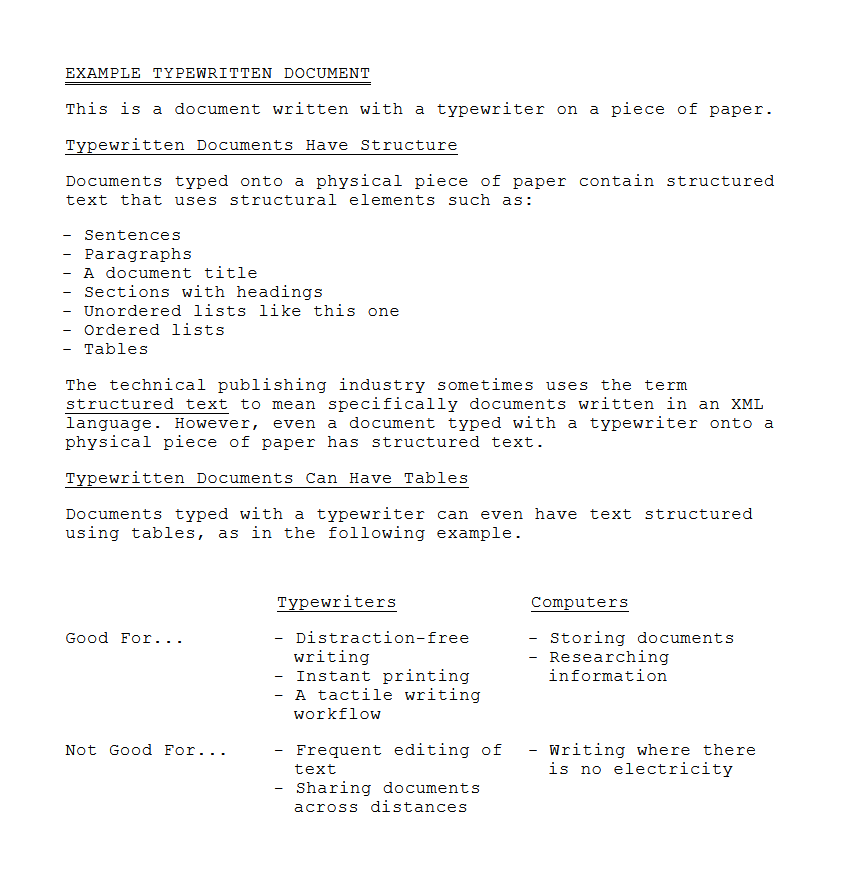 EXAMPLE TYPEWRITTEN DOCUMENT

This is a document written with a typewriter on a piece of paper.

Typewritten Documents Have Structure

Documents typed onto a physical piece of paper contain structured text that uses structural elements such as:

- Sentences
- Paragraphs
- A document title
- Sections with headings
- Unordered lists like this one
- Ordered lists
- Tables

The technical publishing industry sometimes uses the term structured text to mean specifically documents written in an XML language. However, even a document typed with a typewriter onto a physical piece of paper has structured text.

Typewritten Documents Can Have Tables

Documents typed with a typewriter can even have text structured using tables, as in the following example.

| | Typewriters | Computers |
|---|---|---|
| Good For... | - Distraction-free writing<br>- Instant printing<br>- A tactile writing workflow | - Storing documents<br>- Researching information |
| Not Good For... | - Frequent editing of text<br>- Sharing documents across distances | - Writing where there is no electricity |